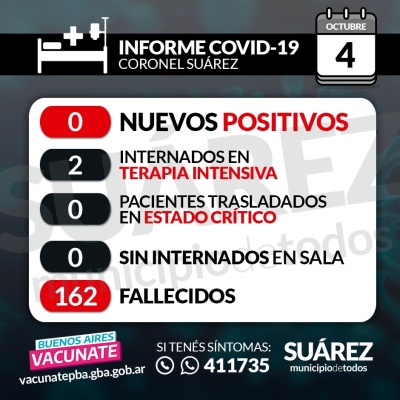 INFORME COVID-19
CORONEL SUÁREZ

OCTUBRE
4

0 NUEVOS POSITIVOS

2 INTERNADOS EN TERAPIA INTENSIVA

0 PACIENTES TRASLADADOS EN ESTADO CRÍTICO

0 SIN INTERNADOS EN SALA

162 FALLECIDOS

SUÁREZ
municipiodetodos

BUENOS AIRES
VACUNATE
vacunatepba.gba.gob.ar

SI TENÉS SÍNTOMAS:
411735

SUÁREZ
municipiodetodos